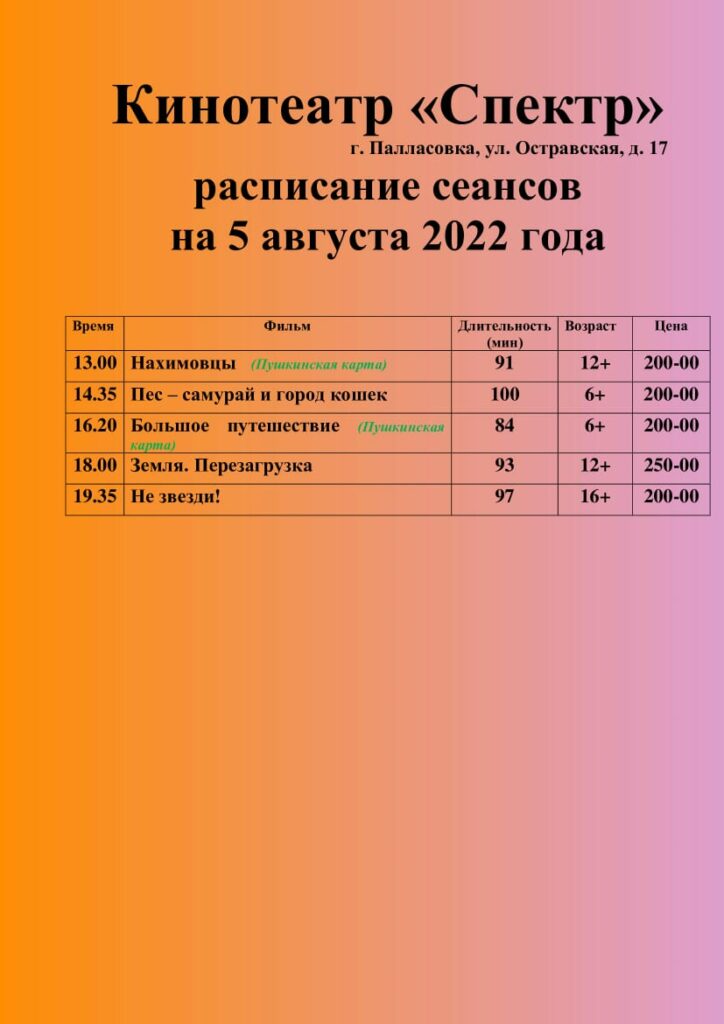 Кинотеатр «Спектр»
г. Палласовка, ул. Остравская, д. 17

расписание сеансов
на 5 августа 2022 года

| Время | Фильм | Длительность (мин) | Возраст | Цена |
|---|---|---|---|---|
| 13.00 | Нахимовцы (Пушкинская карта) | 91 | 12+ | 200-00 |
| 14.35 | Пес – самурай и город кошек | 100 | 6+ | 200-00 |
| 16.20 | Большое путешествие (Пушкинская карта) | 84 | 6+ | 200-00 |
| 18.00 | Земля. Перезагрузка | 93 | 12+ | 250-00 |
| 19.35 | Не звезди! | 97 | 16+ | 200-00 |